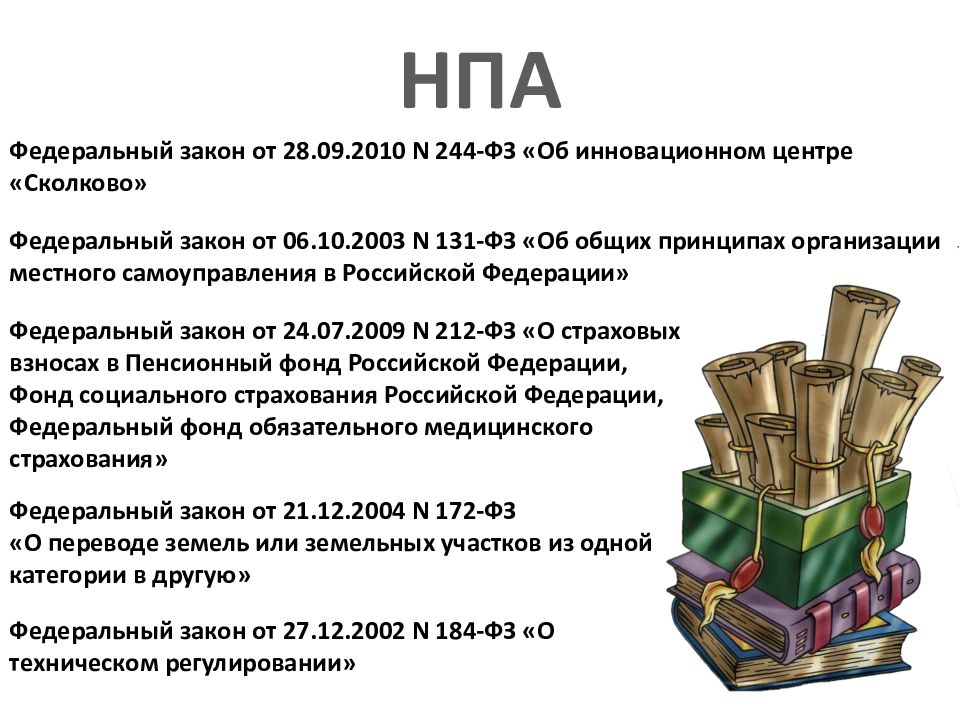 НПА

Федеральный закон от 28.09.2010 N 244-ФЗ «Об инновационном центре «Сколково»

Федеральный закон от 06.10.2003 N 131-ФЗ «Об общих принципах организации местного самоуправления в Российской Федерации»

Федеральный закон от 24.07.2009 N 212-ФЗ «О страховых взносах в Пенсионный фонд Российской Федерации, Фонд социального страхования Российской Федерации, Федеральный фонд обязательного медицинского страхования»

Федеральный закон от 21.12.2004 N 172-ФЗ «О переводе земель или земельных участков из одной категории в другую»

Федеральный закон от 27.12.2002 N 184-ФЗ «О техническом регулировании»